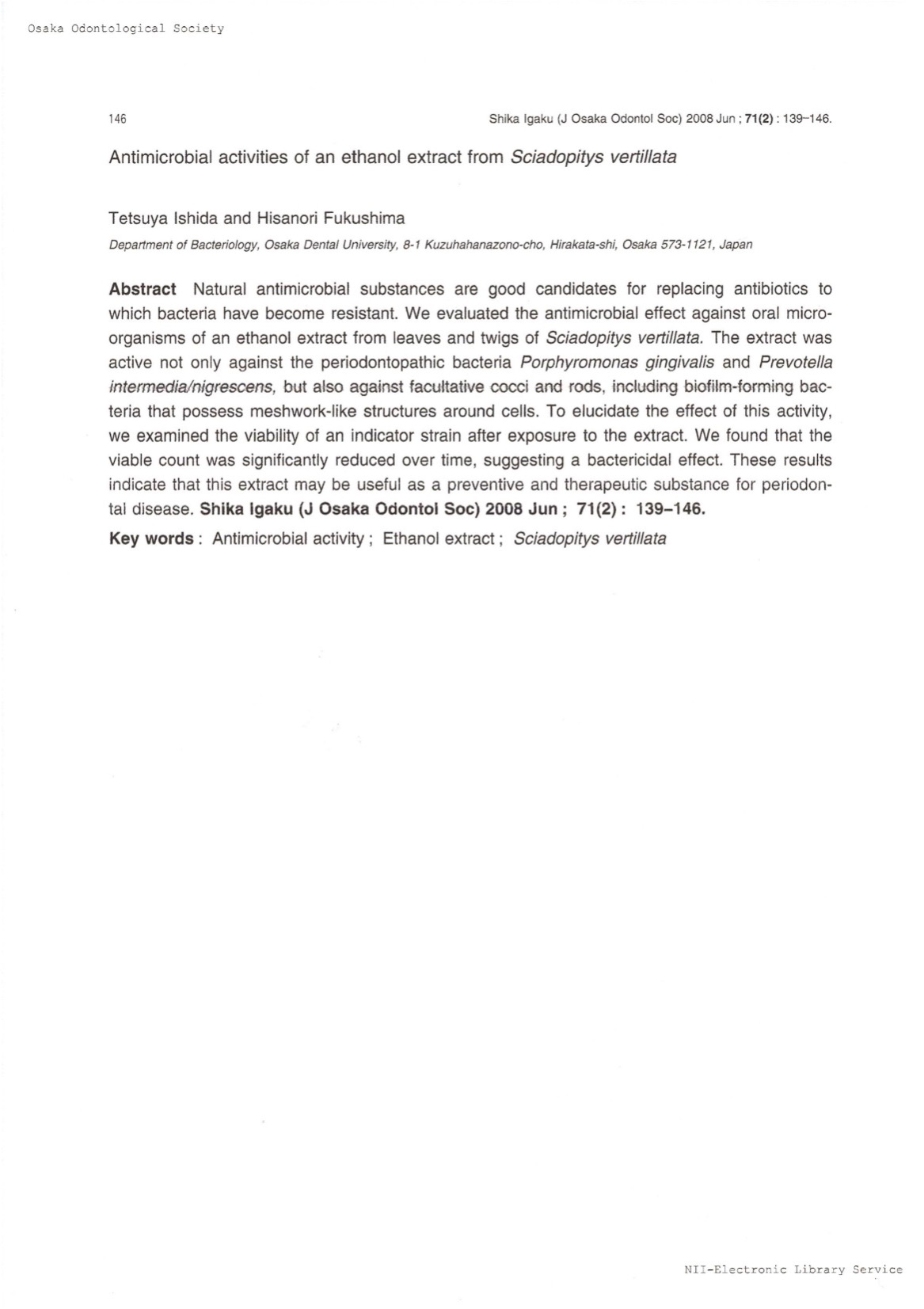 Osaka Odontological Society

146

Shika Igaku (J Osaka Odontol Soc) 2008 Jun ; 71(2) : 139–146.

Antimicrobial activities of an ethanol extract from Sciadopitys vertillata

Tetsuya Ishida and Hisanori Fukushima

Department of Bacteriology, Osaka Dental University, 8-1 Kuzuhahanazono-cho, Hirakata-shi, Osaka 573-1121, Japan

Abstract Natural antimicrobial substances are good candidates for replacing antibiotics to which bacteria have become resistant. We evaluated the antimicrobial effect against oral microorganisms of an ethanol extract from leaves and twigs of Sciadopitys vertillata. The extract was active not only against the periodontopathic bacteria Porphyromonas gingivalis and Prevotella intermedia/nigrescens, but also against facultative cocci and rods, including biofilm-forming bacteria that possess meshwork-like structures around cells. To elucidate the effect of this activity, we examined the viability of an indicator strain after exposure to the extract. We found that the viable count was significantly reduced over time, suggesting a bactericidal effect. These results indicate that this extract may be useful as a preventive and therapeutic substance for periodontal disease. Shika Igaku (J Osaka Odontol Soc) 2008 Jun ; 71(2) : 139–146.

Key words : Antimicrobial activity ; Ethanol extract ; Sciadopitys vertillata

NII-Electronic Library Service